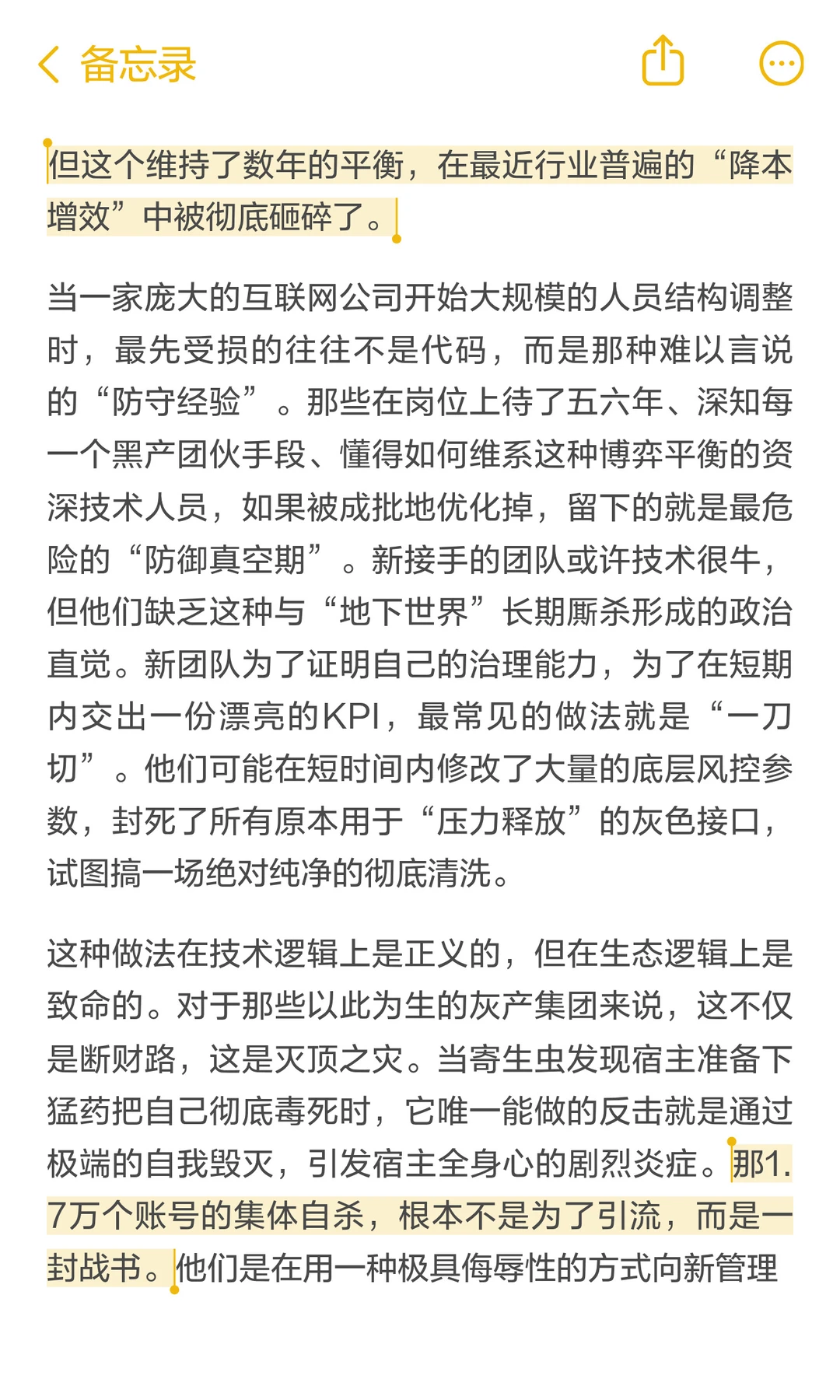 备忘录

但这个维持了数年的平衡，在最近行业普遍的“降本增效”中被彻底砸碎了。

当一家庞大的互联网公司开始大规模的人员结构调整时，最先受损的往往不是代码，而是那种难以言说的“防守经验”。那些在岗位上待了五六年、深知每一个黑产团伙手段、懂得如何维系这种博弈平衡的资深技术人员，如果被成批地优化掉，留下的就是最危险的“防御真空期”。新接手的团队或许技术很牛，但他们缺乏这种与“地下世界”长期厮杀形成的政治直觉。新团队为了证明自己的治理能力，为了在短期内交出一份漂亮的KPI，最常见的做法就是“一刀切”。他们可能在短时间内修改了大量的底层风控参数，封死了所有原本用于“压力释放”的灰色接口，试图搞一场绝对纯净的彻底清洗。

这种做法在技术逻辑上是正义的，但在生态逻辑上是致命的。对于那些以此为生的灰产集团来说，这不仅是断财路，这是灭顶之灾。当寄生虫发现宿主准备下猛药把自己彻底毒死时，它唯一能做的反击就是通过极端的自我毁灭，引发宿主全身心的剧烈炎症。那1.7万个账号的集体自杀，根本不是为了引流，而是一封战书。他们是在用一种极具侮辱性的方式向新管理